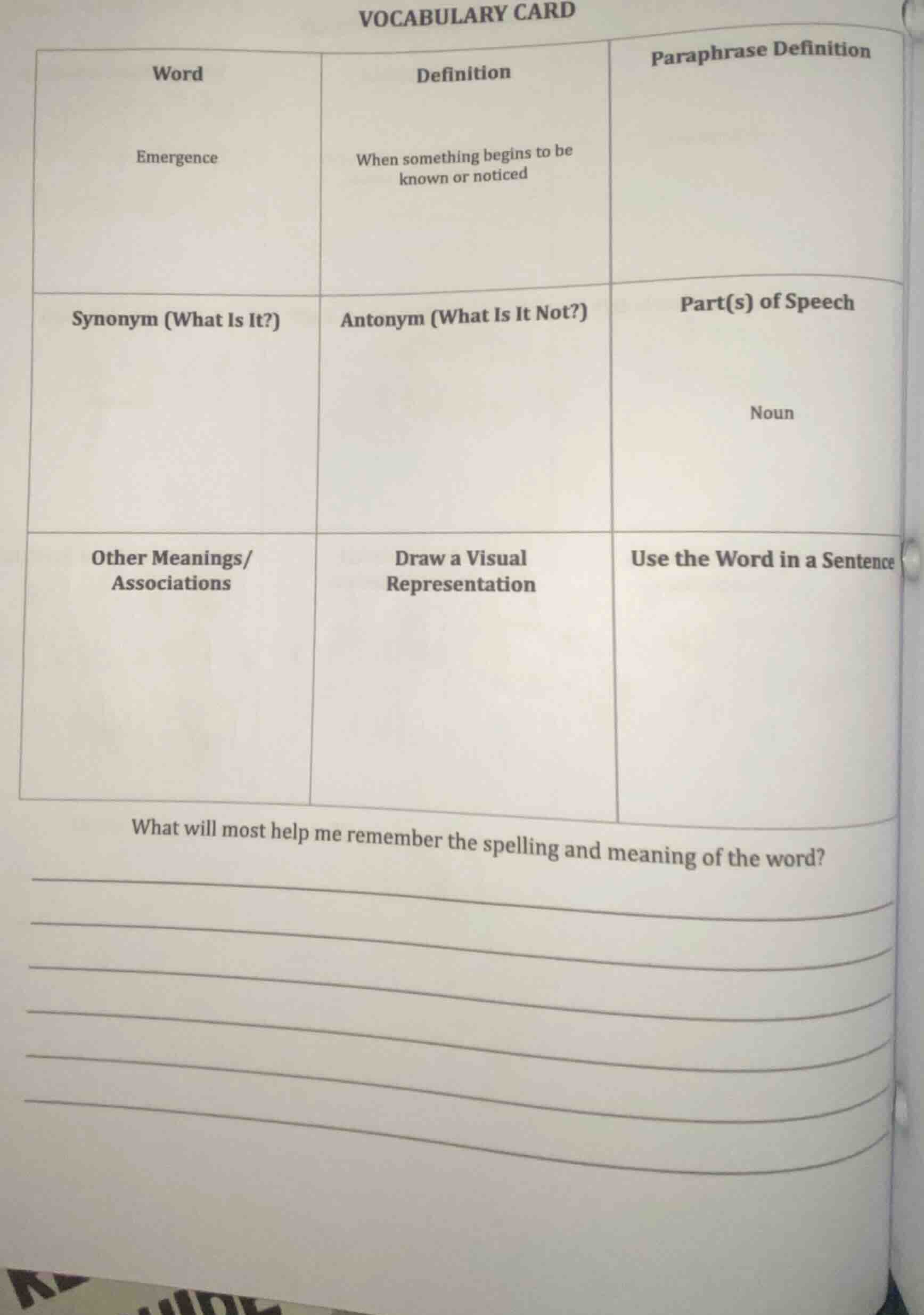 VOCABULARY CARD

| Word | Definition | Paraphrase Definition |
|---|---|---|
| Emergence | When something begins to be known or noticed | |
| Synonym (What Is It?) | Antonym (What Is It Not?) | Part(s) of Speech |
| | | Noun |
| Other Meanings/ Associations | Draw a Visual Representation | Use the Word in a Sentence |
| | | |

What will most help me remember the spelling and meaning of the word?